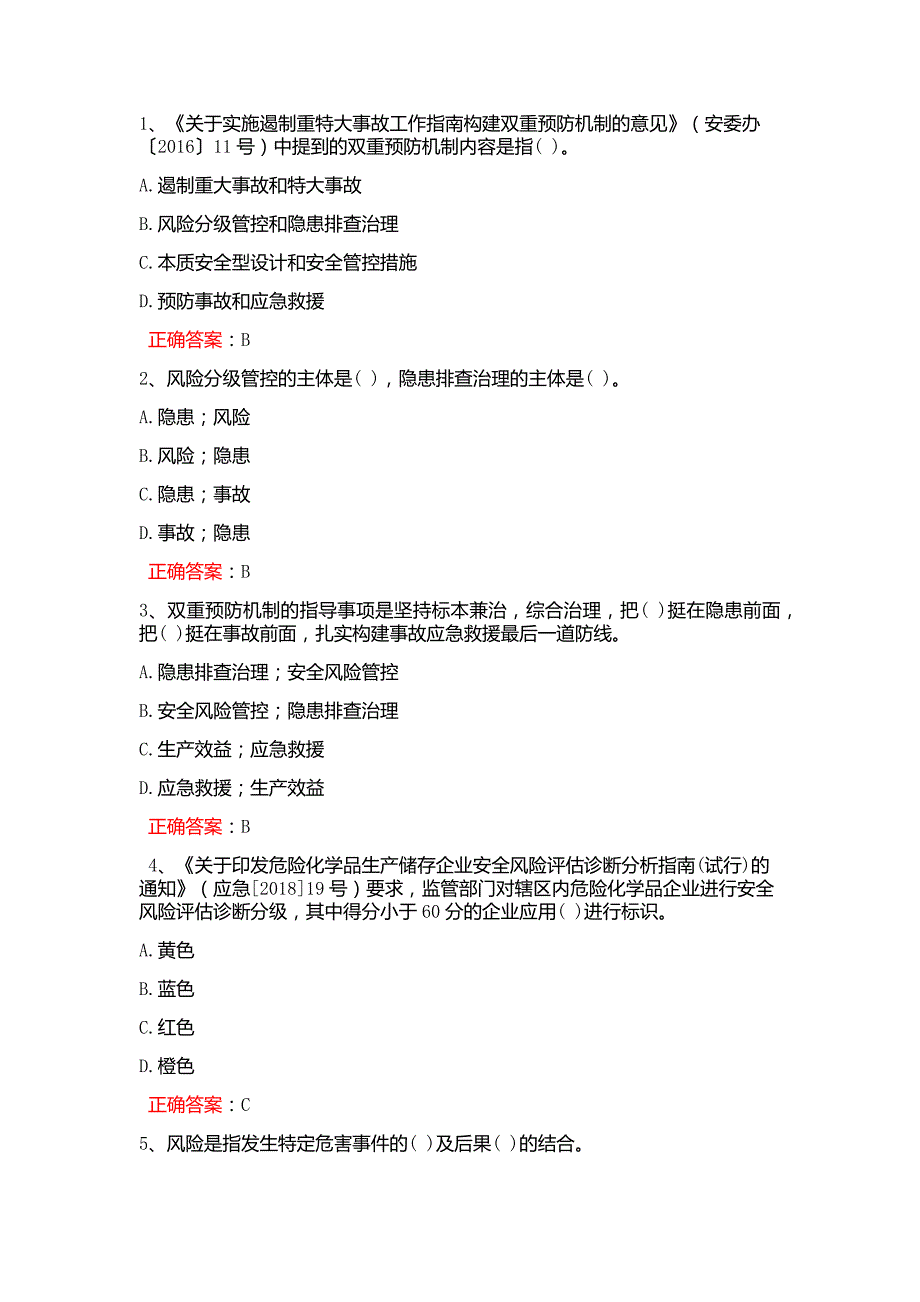 1、《关于实施遏制重特大事故工作指南构建双重预防机制的意见》（安委办〔2016〕11号）中提到的双重预防机制内容是指( )。

A.遏制重大事故和特大事故

B.风险分级管控和隐患排查治理

C.本质安全型设计和安全管控措施

D.预防事故和应急救援

正确答案：B

2、风险分级管控的主体是( )，隐患排查治理的主体是( )。

A.隐患；风险

B.风险；隐患

C.隐患；事故

D.事故；隐患

正确答案：B

3、双重预防机制的指导事项是坚持标本兼治，综合治理，把( )挺在隐患前面，把( )挺在事故前面，扎实构建事故应急救援最后一道防线。

A.隐患排查治理；安全风险管控

B.安全风险管控；隐患排查治理

C.生产效益；应急救援

D.应急救援；生产效益

正确答案：B

4、《关于印发危险化学品生产储存企业安全风险评估诊断分析指南(试行)的通知》（应急[2018]19号）要求，监管部门对辖区内危险化学品企业进行安全风险评估诊断分级，其中得分小于60分的企业应用( )进行标识。

A.黄色

B.蓝色

C.红色

D.橙色

正确答案：C

5、风险是指发生特定危害事件的( )及后果( )的结合。